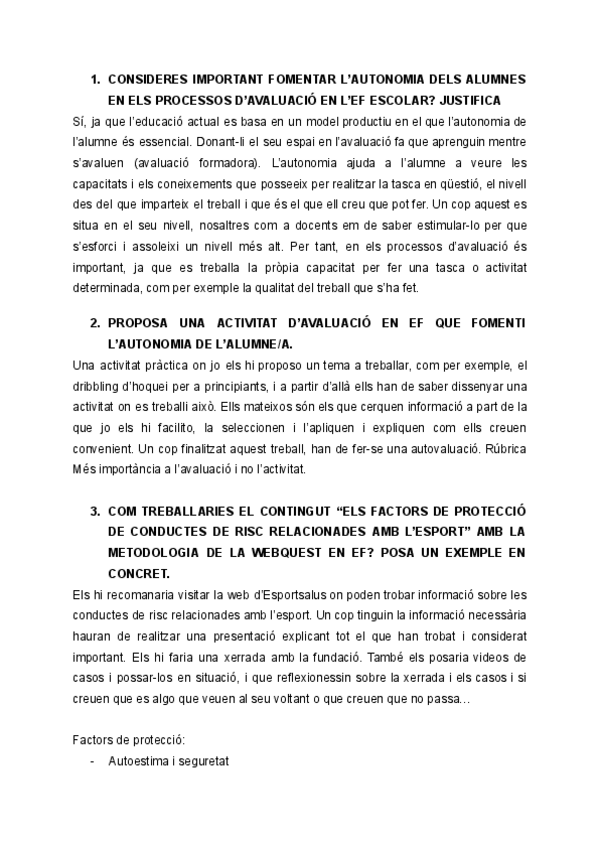 1. CONSIDERES IMPORTANT FOMENTAR L'AUTONOMIA DELS ALUMNES EN ELS PROCESSOS D'AVALUACIÓ EN L'EF ESCOLAR? JUSTIFICA

Sí, ja que l'educació actual es basa en un model productiu en el que l'autonomia de l'alumne és essencial. Donant-li el seu espai en l'avaluació fa que aprenguin mentre s'avaluen (avaluació formadora). L'autonomia ajuda a l'alumne a veure les capacitats i els coneixements que posseeix per realitzar la tasca en qüestió, el nivell des del que imparteix el treball i que és el que ell creu que pot fer. Un cop aquest es situa en el seu nivell, nosaltres com a docents em de saber estimular-lo per que s'esforci i assoleixi un nivell més alt. Per tant, en els processos d'avaluació és important, ja que es treballa la pròpia capacitat per fer una tasca o activitat determinada, com per exemple la qualitat del treball que s'ha fet.

2. PROPOSA UNA ACTIVITAT D'AVALUACIÓ EN EF QUE FOMENTI L'AUTONOMIA DE L'ALUMNE/A.

Una activitat pràctica on jo els hi proposo un tema a treballar, com per exemple, el dribbling d'hoquei per a principiants, i a partir d'allà ells han de saber dissenyar una activitat on es treballi això. Ells mateixos són els que cerquen informació a part de la que jo els hi facilito, la seleccionen i l'apliquen i expliquen com ells creuen convenient. Un cop finalitzat aquest treball, han de fer-se una autovaluació. Rúbrica Més importància a l'avaluació i no l'activitat.

3. COM TREBALLARIES EL CONTINGUT "ELS FACTORS DE PROTECCIÓ DE CONDUCTES DE RISC RELACIONADES AMB L'ESPORT" AMB LA METODOLOGIA DE LA WEBQUEST EN EF? POSA UN EXEMPLE EN CONCRET.

Els hi recomanaria visitar la web d'Esportsalus on poden trobar informació sobre les conductes de risc relacionades amb l'esport. Un cop tinguin la informació necessària hauran de realitzar una presentació explicant tot el que han trobat i considerat important. Els hi faria una xerrada amb la fundació. També els posaria videos de casos i possar-los en situació, i que reflexionessin sobre la xerrada i els casos i si creuen que es algo que veuen al seu voltant o que creuen que no passa…

Factors de protecció:
- Autoestima i seguretat